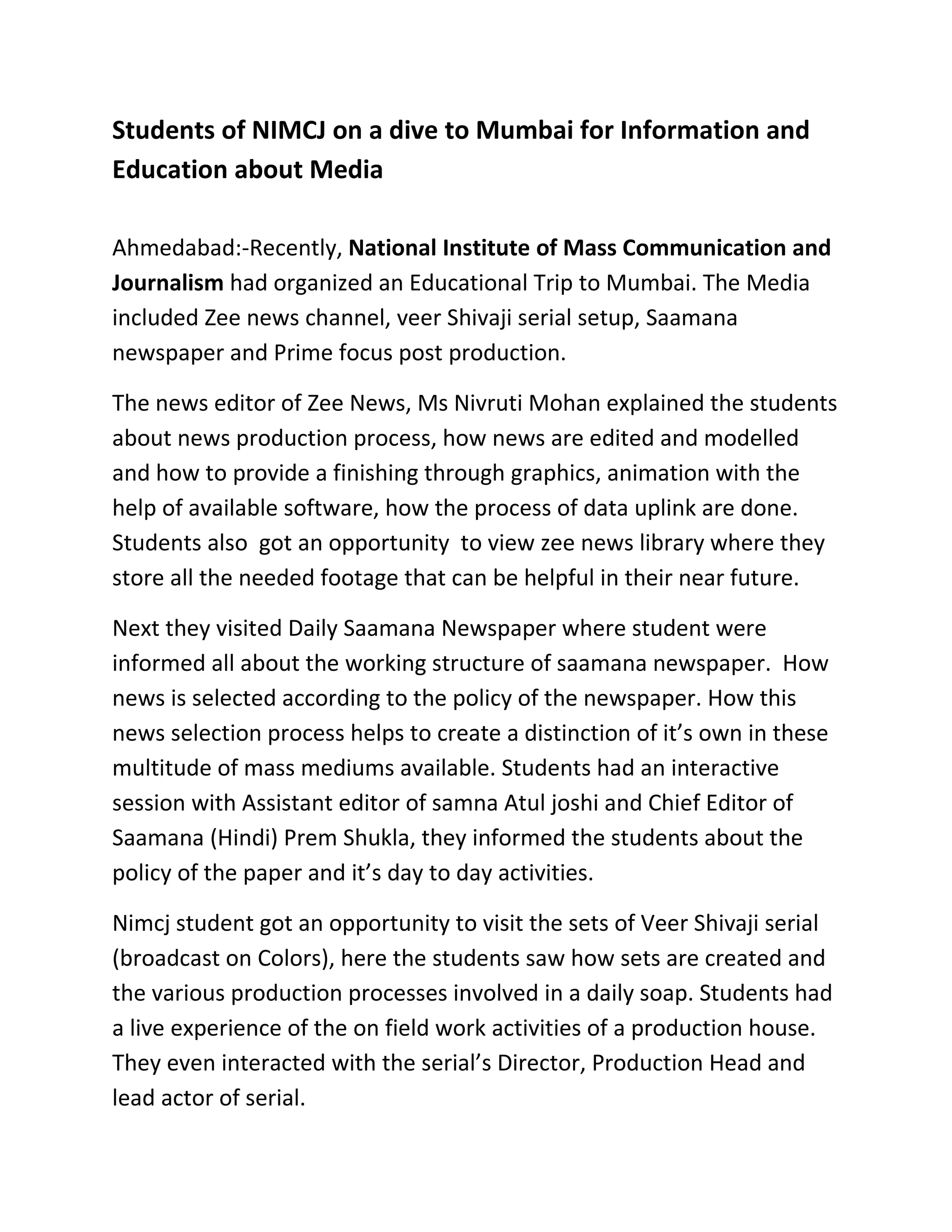 Students of NIMCJ on a dive to Mumbai for Information and Education about Media

Ahmedabad:-Recently, National Institute of Mass Communication and Journalism had organized an Educational Trip to Mumbai. The Media included Zee news channel, veer Shivaji serial setup, Saamana newspaper and Prime focus post production.

The news editor of Zee News, Ms Nivruti Mohan explained the students about news production process, how news are edited and modelled and how to provide a finishing through graphics, animation with the help of available software, how the process of data uplink are done. Students also got an opportunity to view zee news library where they store all the needed footage that can be helpful in their near future.

Next they visited Daily Saamana Newspaper where student were informed all about the working structure of saamana newspaper. How news is selected according to the policy of the newspaper. How this news selection process helps to create a distinction of it's own in these multitude of mass mediums available. Students had an interactive session with Assistant editor of samna Atul joshi and Chief Editor of Saamana (Hindi) Prem Shukla, they informed the students about the policy of the paper and it's day to day activities.

Nimcj student got an opportunity to visit the sets of Veer Shivaji serial (broadcast on Colors), here the students saw how sets are created and the various production processes involved in a daily soap. Students had a live experience of the on field work activities of a production house. They even interacted with the serial's Director, Production Head and lead actor of serial.